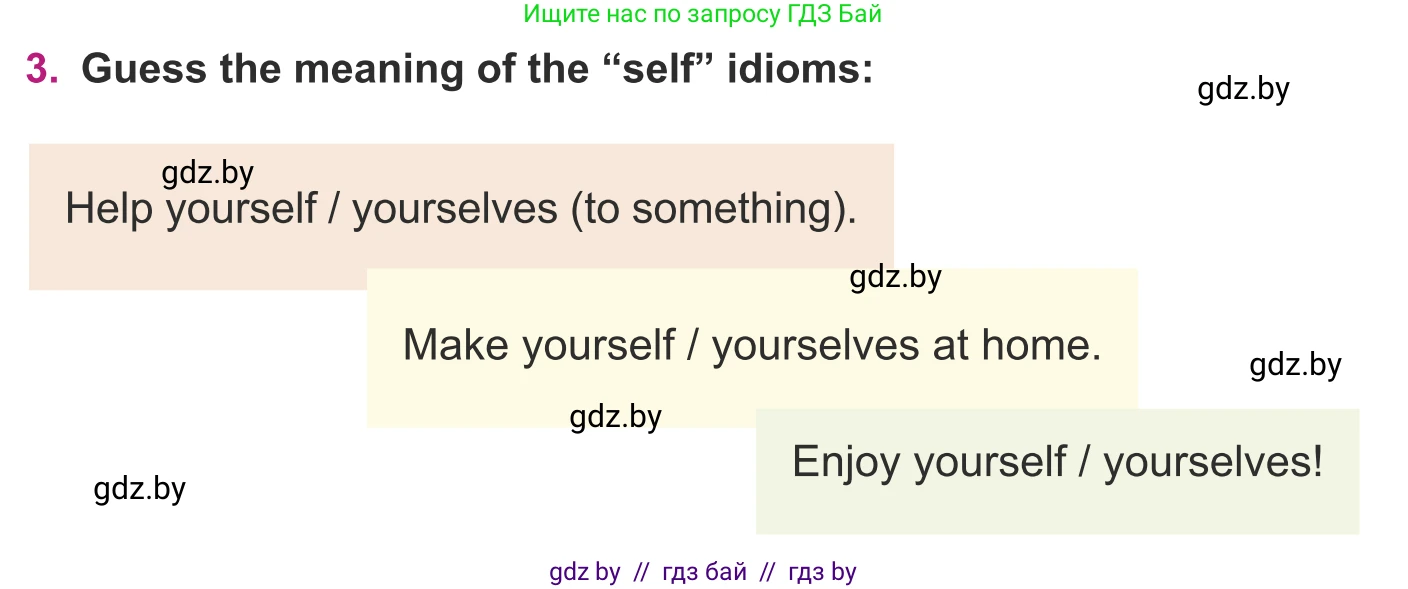 Ищите нас по запросу ГДЗ Бай

3. Guess the meaning of the “self” idioms:

gdz.by

gdz.by

Help yourself / yourselves (to something).

gdz.by

Make yourself / yourselves at home.

gdz.by

gdz.by

Enjoy yourself / yourselves!

gdz.by

gdz by // гдз бай // гдз by